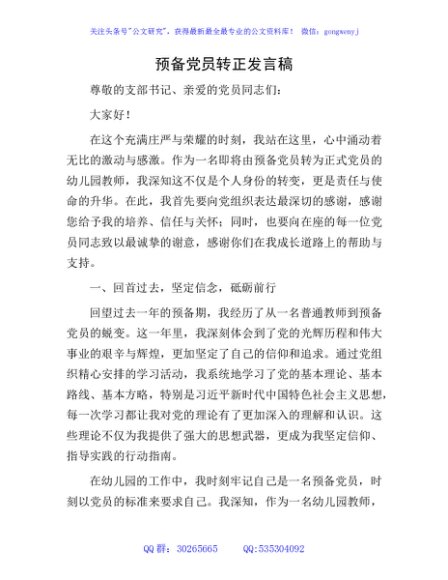 关注头条号"公文研究"，获得最新最全最专业的公文资料库！ 微信：gongwenyj

预备党员转正发言稿

尊敬的支部书记、亲爱的党员同志们：

大家好！

在这个充满庄严与荣耀的时刻，我站在这里，心中涌动着无比的激动与感激。作为一名即将由预备党员转为正式党员的幼儿园教师，我深知这不仅是个人身份的转变，更是责任与使命的升华。在此，我首先要向党组织表达最深切的感谢，感谢您给予我的培养、信任与关怀；同时，也要向在座的每一位党员同志致以最诚挚的谢意，感谢你们在我成长道路上的帮助与支持。

一、回首过去，坚定信念，砥砺前行

回望过去一年的预备期，我经历了从一名普通教师到预备党员的蜕变。这一年里，我深刻体会到了党的光辉历程和伟大事业的艰辛与辉煌，更加坚定了自己的信仰和追求。通过党组织精心安排的学习活动，我系统地学习了党的基本理论、基本路线、基本方略，特别是习近平新时代中国特色社会主义思想，每一次学习都让我对党的理论有了更加深入的理解和认识。这些理论不仅为我提供了强大的思想武器，更成为我坚定信仰、指导实践的行动指南。

在幼儿园的工作中，我时刻牢记自己是一名预备党员，时刻以党员的标准来要求自己。我深知，作为一名幼儿园教师，

QQ 群：30265665 QQ:535304092